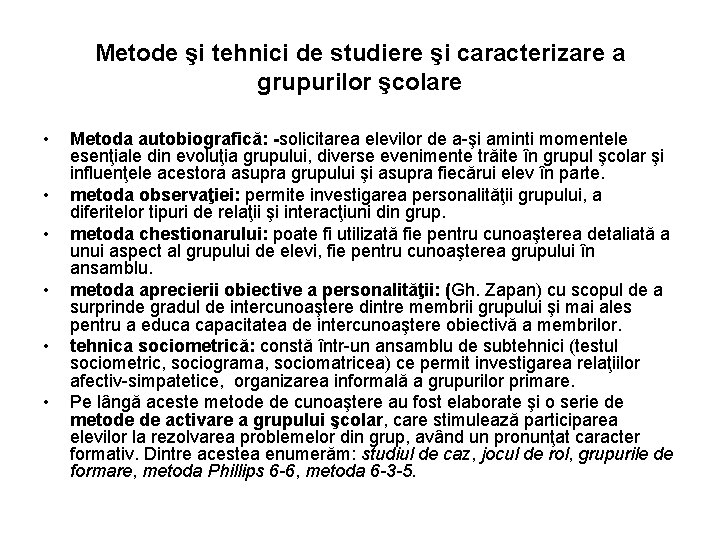 Metode şi tehnici de studiere şi caracterizare a grupurilor şcolare

• Metoda autobiografică: -solicitarea elevilor de a-şi aminti momentele esenţiale din evoluţia grupului, diverse evenimente trăite în grupul şcolar şi influenţele acestora asupra grupului şi asupra fiecărui elev în parte.
• metoda observaţiei: permite investigarea personalităţii grupului, a diferitelor tipuri de relaţii şi interacţiuni din grup.
• metoda chestionarului: poate fi utilizată fie pentru cunoaşterea detaliată a unui aspect al grupului de elevi, fie pentru cunoaşterea grupului în ansamblu.
• metoda aprecierii obiective a personalităţii: (Gh. Zapan) cu scopul de a surprinde gradul de intercunoaştere dintre membrii grupului şi mai ales pentru a educa capacitatea de intercunoaştere obiectivă a membrilor.
• tehnica sociometrică: constă într-un ansamblu de subtehnici (testul sociometric, sociograma, sociomatricea) ce permit investigarea relaţiilor afectiv-simpatetice, organizarea informală a grupurilor primare.
• Pe lângă aceste metode de cunoaştere au fost elaborate şi o serie de metode de activare a grupului şcolar, care stimulează participarea elevilor la rezolvarea problemelor din grup, având un pronunţat caracter formativ. Dintre acestea enumerăm: studiul de caz, jocul de rol, grupurile de formare, metoda Phillips 6-6, metoda 6-3-5.